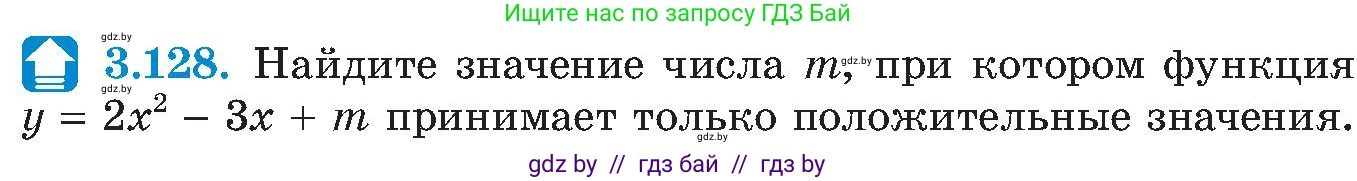 Ищите нас по запросу ГДЗ Бай

gdz.by

3.128. Найдите значение числа $m$, gdz.by при котором функция gdz.by $y = 2x^2 - 3x + m$ принимает только положительные значения. gdz.by

gdz by // гдз бай // гдз by